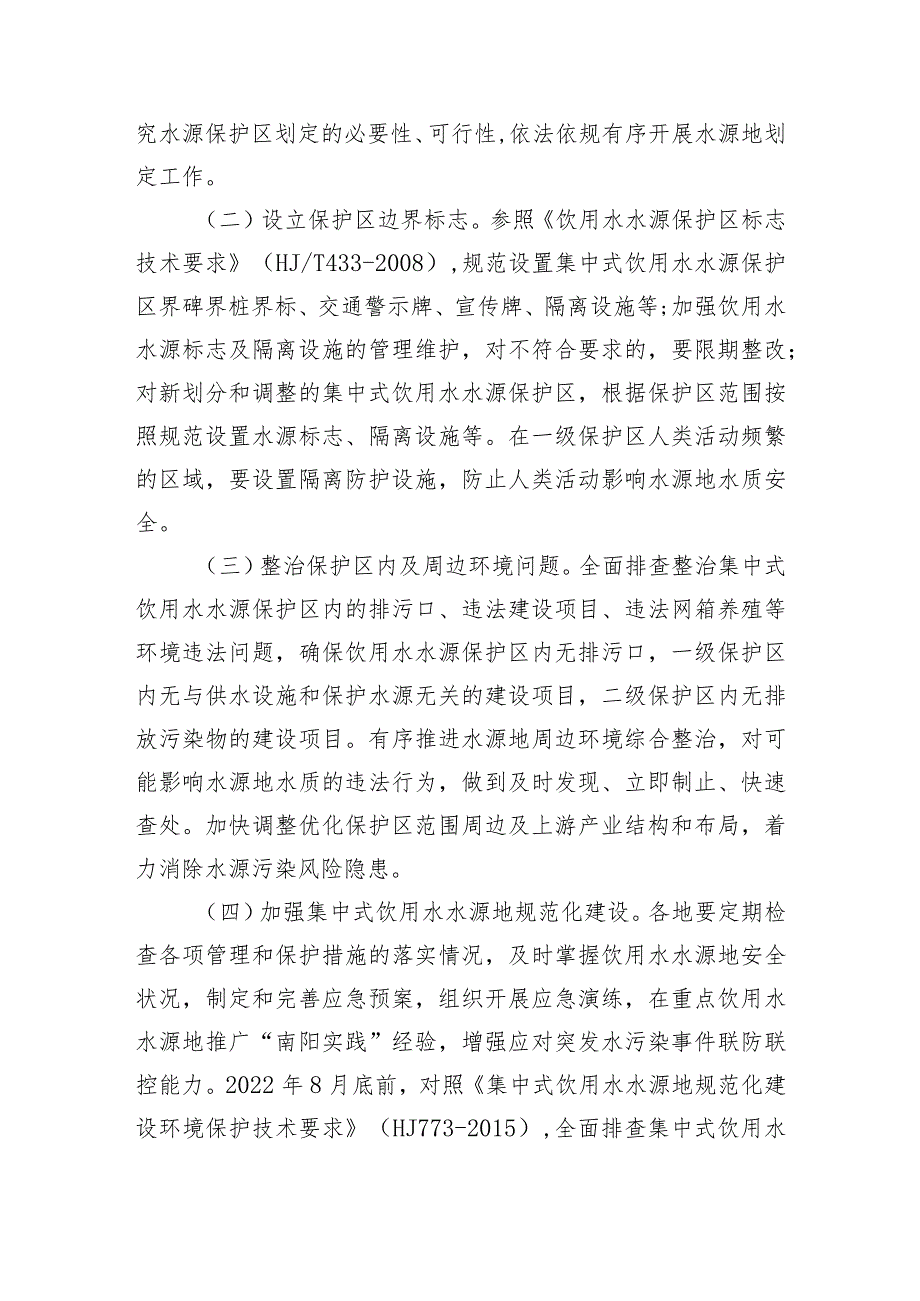 究水源保护区划定的必要性、可行性,依法依规有序开展水源地划定工作。

（二）设立保护区边界标志。参照《饮用水水源保护区标志技术要求》（HJ/T433-2008）,规范设置集中式饮用水水源保护区界碑界桩界标、交通警示牌、宣传牌、隔离设施等;加强饮用水水源标志及隔离设施的管理维护，对不符合要求的，要限期整改；对新划分和调整的集中式饮用水水源保护区，根据保护区范围按照规范设置水源标志、隔离设施等。在一级保护区人类活动频繁的区域，要设置隔离防护设施，防止人类活动影响水源地水质安全。

（三）整治保护区内及周边环境问题。全面排查整治集中式饮用水水源保护区内的排污口、违法建设项目、违法网箱养殖等环境违法问题，确保饮用水水源保护区内无排污口，一级保护区内无与供水设施和保护水源无关的建设项目，二级保护区内无排放污染物的建设项目。有序推进水源地周边环境综合整治，对可能影响水源地水质的违法行为，做到及时发现、立即制止、快速查处。加快调整优化保护区范围周边及上游产业结构和布局，着力消除水源污染风险隐患。

（四）加强集中式饮用水水源地规范化建设。各地要定期检查各项管理和保护措施的落实情况，及时掌握饮用水水源地安全状况，制定和完善应急预案，组织开展应急演练，在重点饮用水水源地推广“南阳实践”经验，增强应对突发水污染事件联防联控能力。2022 年 8 月底前，对照《集中式饮用水水源地规范化建设环境保护技术要求》（HJ773-2015）,全面排查集中式饮用水